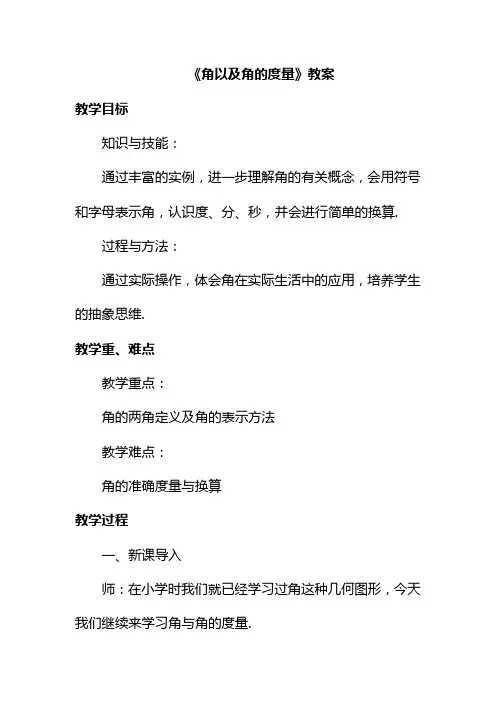 《角以及角的度量》教案

教学目标

知识与技能：

通过丰富的实例，进一步理解角的有关概念，会用符号和字母表示角，认识度、分、秒，并会进行简单的换算.

过程与方法：

通过实际操作，体会角在实际生活中的应用，培养学生的抽象思维.

教学重、难点

教学重点：

角的两角定义及角的表示方法

教学难点：

角的准确度量与换算

教学过程

一、新课导入

师：在小学时我们就已经学习过角这种几何图形，今天我们继续来学习角与角的度量.